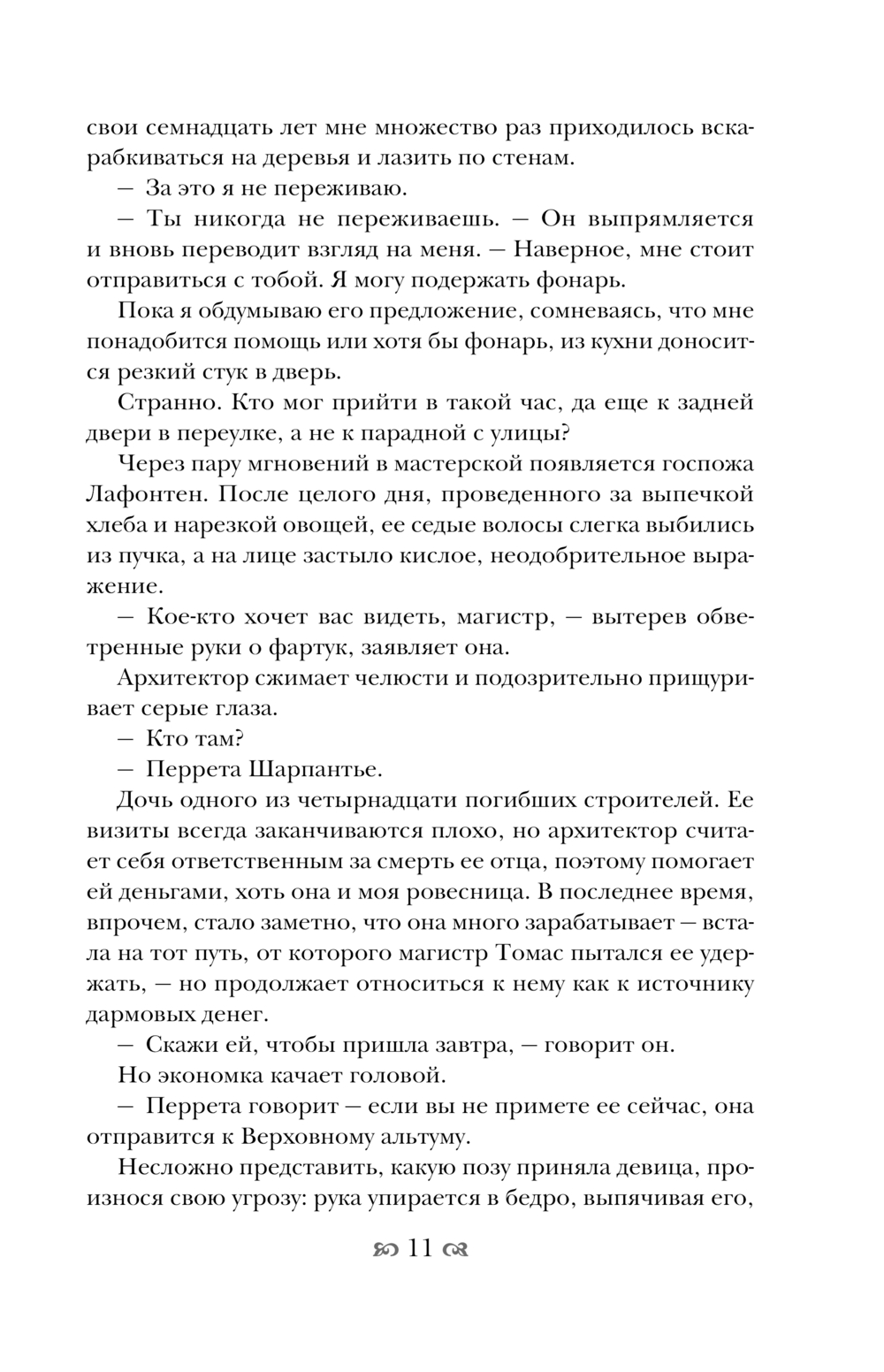 свои семнадцать лет мне множество раз приходилось вскарабкиваться на деревья и лазить по стенам.

— За это я не переживаю.

— Ты никогда не переживаешь. — Он выпрямляется и вновь переводит взгляд на меня. — Наверное, мне стоит отправиться с тобой. Я могу подержать фонарь.

Пока я обдумываю его предложение, сомневаясь, что мне понадобится помощь или хотя бы фонарь, из кухни доносится резкий стук в дверь.

Странно. Кто мог прийти в такой час, да еще к задней двери в переулке, а не к парадной с улицы?

Через пару мгновений в мастерской появляется госпожа Лафонтен. После целого дня, проведенного за выпечкой хлеба и нарезкой овощей, ее седые волосы слегка выбились из пучка, а на лице застыло кислое, неодобрительное выражение.

— Кое-кто хочет вас видеть, магистр, — вытерев обветренные руки о фартук, заявляет она.

Архитектор сжимает челюсти и подозрительно прищуривает серые глаза.

— Кто там?

— Перрета Шарпантье.

Дочь одного из четырнадцати погибших строителей. Ее визиты всегда заканчиваются плохо, но архитектор считает себя ответственным за смерть ее отца, поэтому помогает ей деньгами, хоть она и моя ровесница. В последнее время, впрочем, стало заметно, что она много зарабатывает — встала на тот путь, от которого магистр Томас пытался ее удержать, — но продолжает относиться к нему как к источнику дармовых денег.

— Скажи ей, чтобы пришла завтра, — говорит он.

Но экономка качает головой.

— Перрета говорит — если вы не примете ее сейчас, она отправится к Верховному альтуму.

Несложно представить, какую позу приняла девица, произнося свою угрозу: рука упирается в бедро, выпячивая его,

11